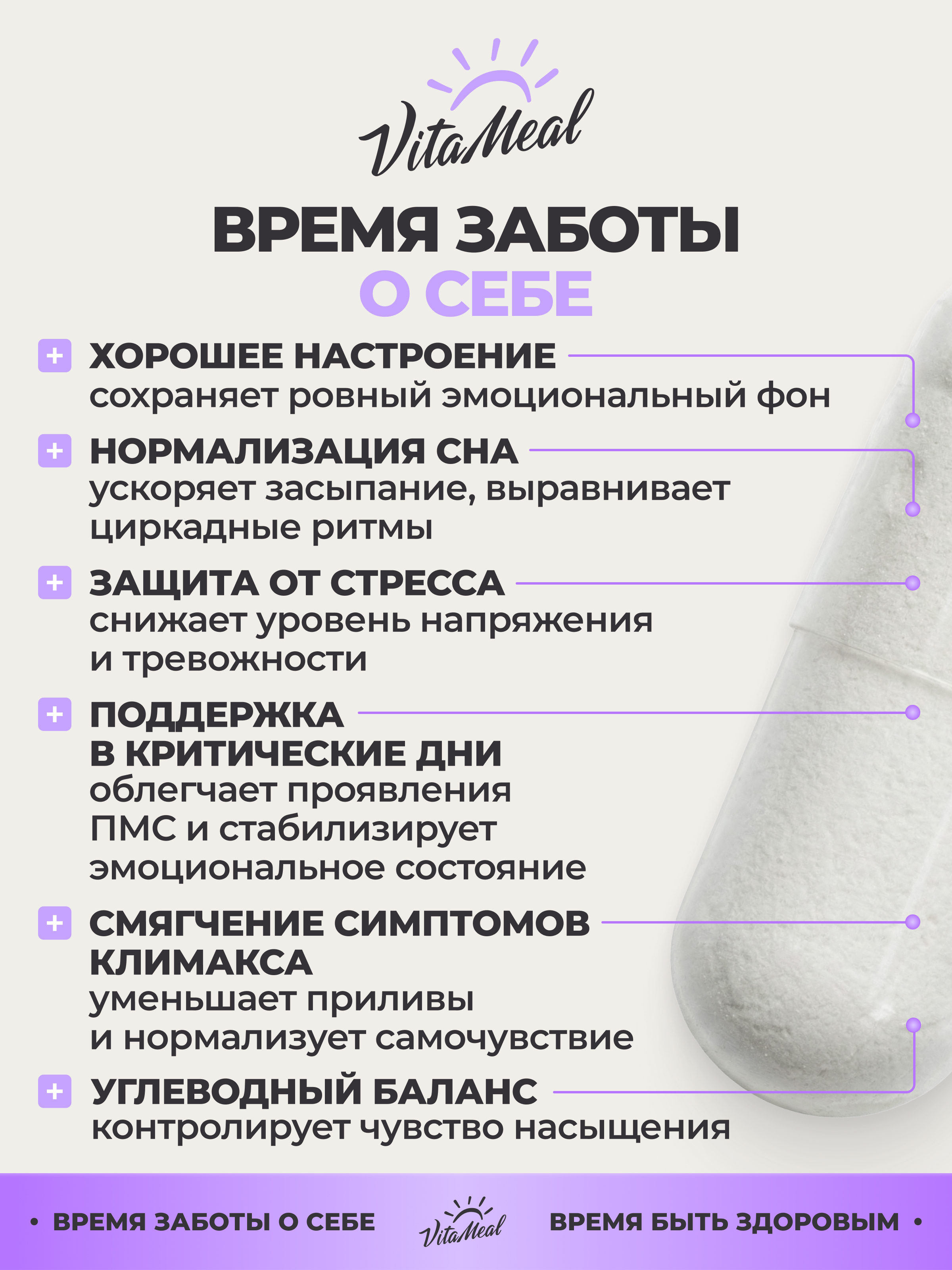 VitaMeal

ВРЕМЯ ЗАБОТЫ
О СЕБЕ

+ ХОРОШЕЕ НАСТРОЕНИЕ
сохраняет ровный эмоциональный фон

+ НОРМАЛИЗАЦИЯ СНА
ускоряет засыпание, выравнивает циркадные ритмы

+ ЗАЩИТА ОТ СТРЕССА
снижает уровень напряжения и тревожности

+ ПОДДЕРЖКА В КРИТИЧЕСКИЕ ДНИ
облегчает проявления ПМС и стабилизирует эмоциональное состояние

+ СМЯГЧЕНИЕ СИМПТОМОВ КЛИМАКСА
уменьшает приливы и нормализует самочувствие

+ УГЛЕВОДНЫЙ БАЛАНС
контролирует чувство насыщения

• ВРЕМЯ ЗАБОТЫ О СЕБЕ VitaMeal ВРЕМЯ БЫТЬ ЗДОРОВЫМ •